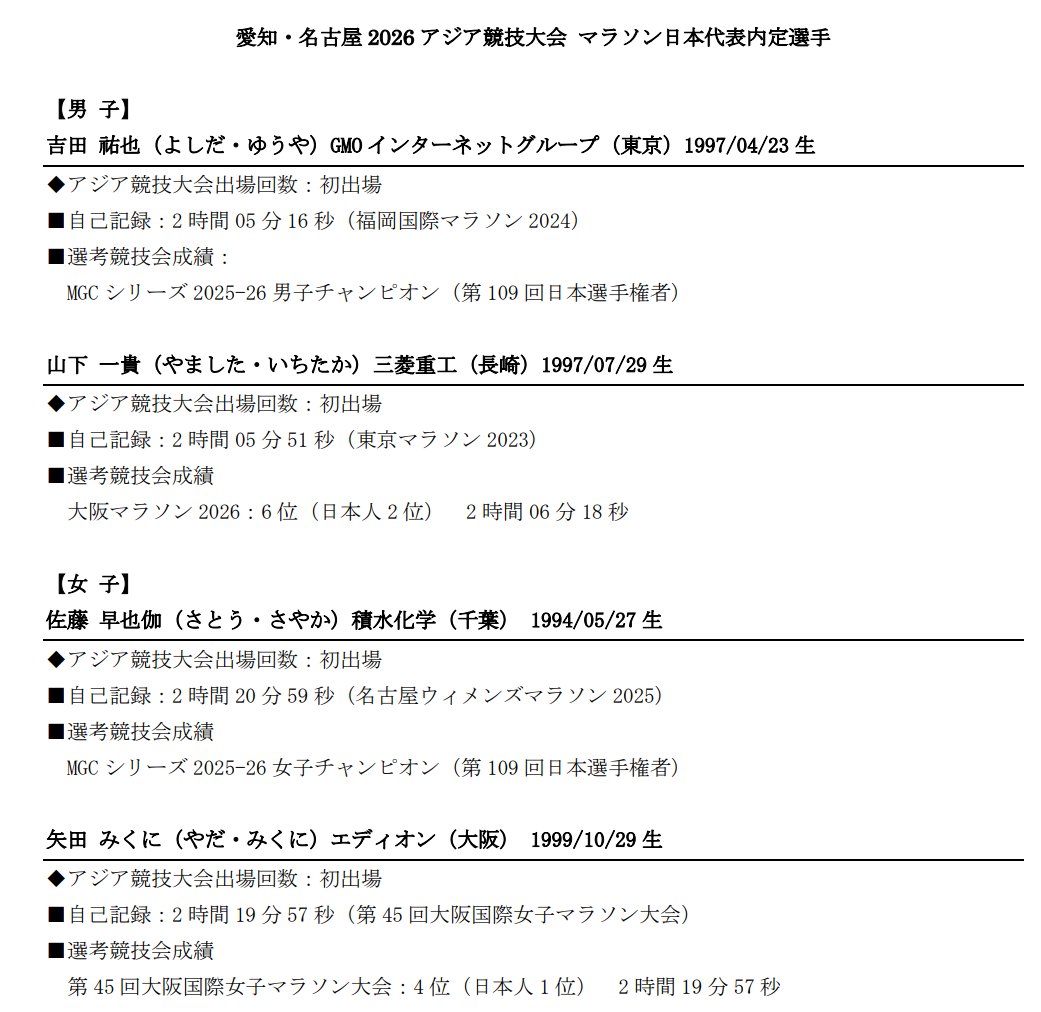 愛知・名古屋 2026 アジア競技大会 マラソン日本代表内定選手

【男 子】
吉田 祐也（よしだ・ゆうや）GMO インターネットグループ（東京）1997/04/23 生

◆アジア競技大会出場回数：初出場
■自己記録：2 時間 05 分 16 秒（福岡国際マラソン 2024）
■選考競技会成績：
MGC シリーズ 2025-26 男子チャンピオン（第 109 回日本選手権者）

山下 一貴（やました・いちたか）三菱重工（長崎）1997/07/29 生

◆アジア競技大会出場回数：初出場
■自己記録：2 時間 05 分 51 秒（東京マラソン 2023）
■選考競技会成績
大阪マラソン 2026：6 位（日本人 2 位） 2 時間 06 分 18 秒

【女 子】
佐藤 早也伽（さとう・さやか）積水化学（千葉） 1994/05/27 生

◆アジア競技大会出場回数：初出場
■自己記録：2 時間 20 分 59 秒（名古屋ウィメンズマラソン 2025）
■選考競技会成績
MGC シリーズ 2025-26 女子チャンピオン（第 109 回日本選手権者）

矢田 みくに（やだ・みくに）エディオン（大阪） 1999/10/29 生

◆アジア競技大会出場回数：初出場
■自己記録：2 時間 19 分 57 秒（第 45 回大阪国際女子マラソン大会）
■選考競技会成績
第 45 回大阪国際女子マラソン大会：4 位（日本人 1 位） 2 時間 19 分 57 秒